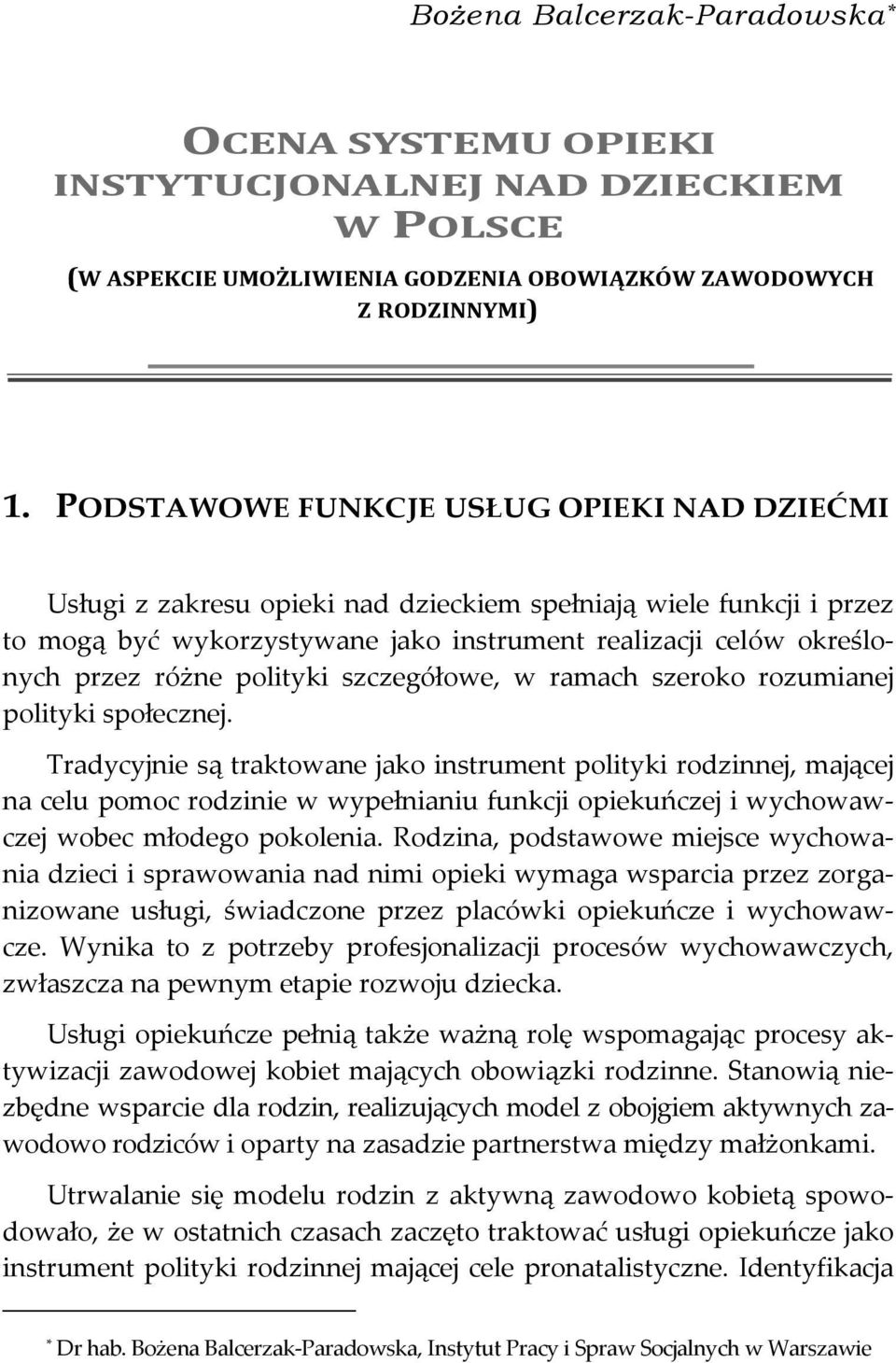 Bożena Balcerzak-Paradowska*

OCENA SYSTEMU OPIEKI INSTYTUCJONALNEJ NAD DZIECKIEM W POLSCE

(W ASPEKCIE UMOŻLIWIENIA GODZENIA OBOWIĄZKÓW ZAWODOWYCH Z RODZINNYMI)

1. PODSTAWOWE FUNKCJE USŁUG OPIEKI NAD DZIEĆMI

Usługi z zakresu opieki nad dzieckiem spełniają wiele funkcji i przez to mogą być wykorzystywane jako instrument realizacji celów określonych przez różne polityki szczegółowe, w ramach szeroko rozumianej polityki społecznej.

Tradycyjnie są traktowane jako instrument polityki rodzinnej, mającej na celu pomoc rodzinie w wypełnianiu funkcji opiekuńczej i wychowawczej wobec młodego pokolenia. Rodzina, podstawowe miejsce wychowania dzieci i sprawowania nad nimi opieki wymaga wsparcia przez zorganizowane usługi, świadczone przez placówki opiekuńcze i wychowawcze. Wynika to z potrzeby profesjonalizacji procesów wychowawczych, zwłaszcza na pewnym etapie rozwoju dziecka.

Usługi opiekuńcze pełnią także ważną rolę wspomagając procesy aktywizacji zawodowej kobiet mających obowiązki rodzinne. Stanowią niezbędne wsparcie dla rodzin, realizujących model z obojgiem aktywnych zawodowo rodziców i oparty na zasadzie partnerstwa między małżonkami.

Utrwalanie się modelu rodzin z aktywną zawodowo kobietą spowodowało, że w ostatnich czasach zaczęto traktować usługi opiekuńcze jako instrument polityki rodzinnej mającej cele pronatalistyczne. Identyfikacja

* Dr hab. Bożena Balcerzak-Paradowska, Instytut Pracy i Spraw Socjalnych w Warszawie